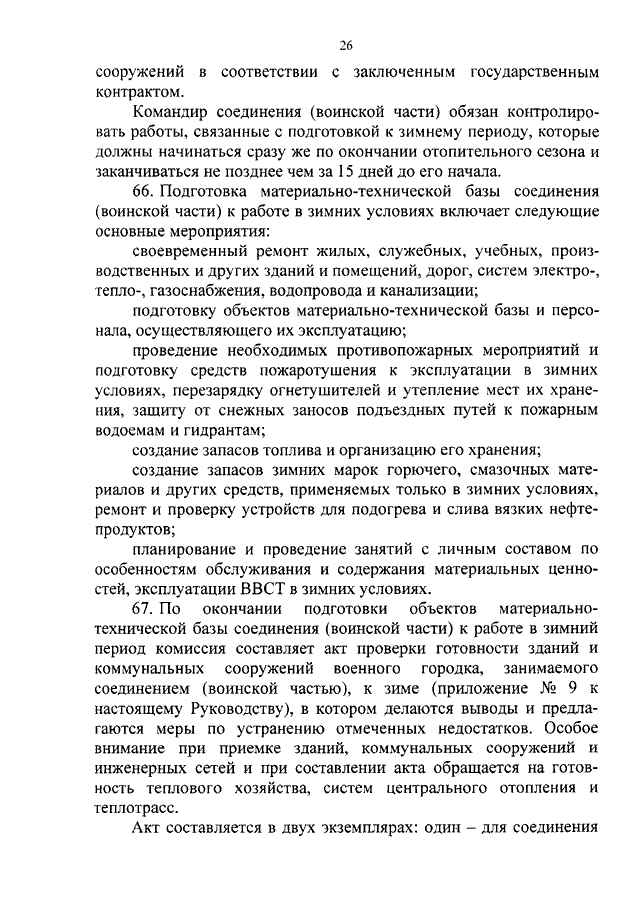 26

сооружений в соответствии с заключенным государственным контрактом.

Командир соединения (воинской части) обязан контролировать работы, связанные с подготовкой к зимнему периоду, которые должны начинаться сразу же по окончании отопительного сезона и заканчиваться не позднее чем за 15 дней до его начала.

66. Подготовка материально-технической базы соединения (воинской части) к работе в зимних условиях включает следующие основные мероприятия:

своевременный ремонт жилых, служебных, учебных, производственных и других зданий и помещений, дорог, систем электро-, тепло-, газоснабжения, водопровода и канализации;

подготовку объектов материально-технической базы и персонала, осуществляющего их эксплуатацию;

проведение необходимых противопожарных мероприятий и подготовку средств пожаротушения к эксплуатации в зимних условиях, перезарядку огнетушителей и утепление мест их хранения, защиту от снежных заносов подъездных путей к пожарным водоемам и гидрантам;

создание запасов топлива и организацию его хранения;

создание запасов зимних марок горючего, смазочных материалов и других средств, применяемых только в зимних условиях, ремонт и проверку устройств для подогрева и слива вязких нефтепродуктов;

планирование и проведение занятий с личным составом по особенностям обслуживания и содержания материальных ценностей, эксплуатации ВВСТ в зимних условиях.

67. По окончании подготовки объектов материально-технической базы соединения (воинской части) к работе в зимний период комиссия составляет акт проверки готовности зданий и коммунальных сооружений военного городка, занимаемого соединением (воинской частью), к зиме (приложение № 9 к настоящему Руководству), в котором делаются выводы и предлагаются меры по устранению отмеченных недостатков. Особое внимание при приемке зданий, коммунальных сооружений и инженерных сетей и при составлении акта обращается на готовность теплового хозяйства, систем центрального отопления и теплотрасс.

Акт составляется в двух экземплярах: один – для соединения